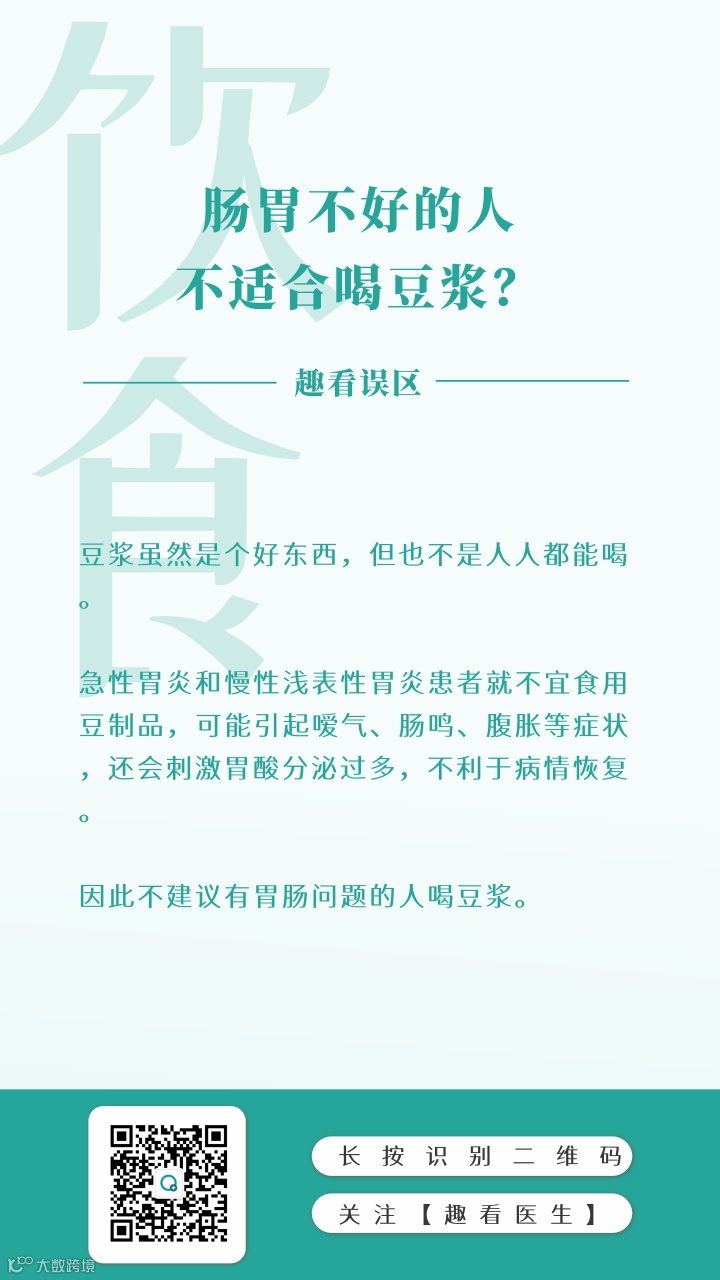 饮食

肠胃不好的人
不适合喝豆浆？

趣看误区

豆浆虽然是个好东西，但也不是人人都能喝。

急性胃炎和慢性浅表性胃炎患者就不宜食用豆制品，可能引起嗳气、肠鸣、腹胀等症状，还会刺激胃酸分泌过多，不利于病情恢复。

因此不建议有胃肠问题的人喝豆浆。

长按识别二维码

关注【趣看医生】

大数跨境